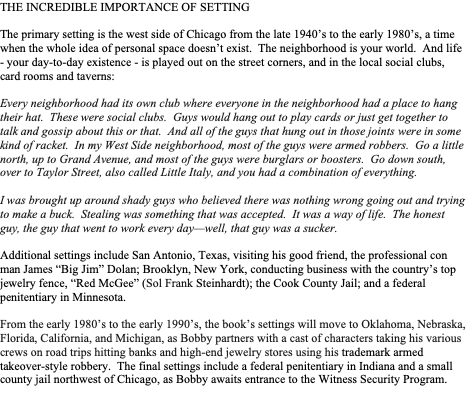 THE INCREDIBLE IMPORTANCE OF SETTING

The primary setting is the west side of Chicago from the late 1940's to the early 1980's, a time when the whole idea of personal space doesn't exist. The neighborhood is your world. And life - your day-to-day existence - is played out on the street corners, and in the local social clubs, card rooms and taverns:

Every neighborhood had its own club where everyone in the neighborhood had a place to hang their hat. These were social clubs. Guys would hang out to play cards or just get together to talk and gossip about this or that. And all of the guys that hung out in those joints were in some kind of racket. In my West Side neighborhood, most of the guys were armed robbers. Go a little north, up to Grand Avenue, and most of the guys were burglars or boosters. Go down south, over to Taylor Street, also called Little Italy, and you had a combination of everything.

I was brought up around shady guys who believed there was nothing wrong going out and trying to make a buck. Stealing was something that was accepted. It was a way of life. The honest guy, the guy that went to work every day—well, that guy was a sucker.

Additional settings include San Antonio, Texas, visiting his good friend, the professional con man James "Big Jim" Dolan; Brooklyn, New York, conducting business with the country's top jewelry fence, "Red McGee" (Sol Frank Steinhardt); the Cook County Jail; and a federal penitentiary in Minnesota.

From the early 1980's to the early 1990's, the book's settings will move to Oklahoma, Nebraska, Florida, California, and Michigan, as Bobby partners with a cast of characters taking his various crews on road trips hitting banks and high-end jewelry stores using his trademark armed takeover-style robbery. The final settings include a federal penitentiary in Indiana and a small county jail northwest of Chicago, as Bobby awaits entrance to the Witness Security Program.